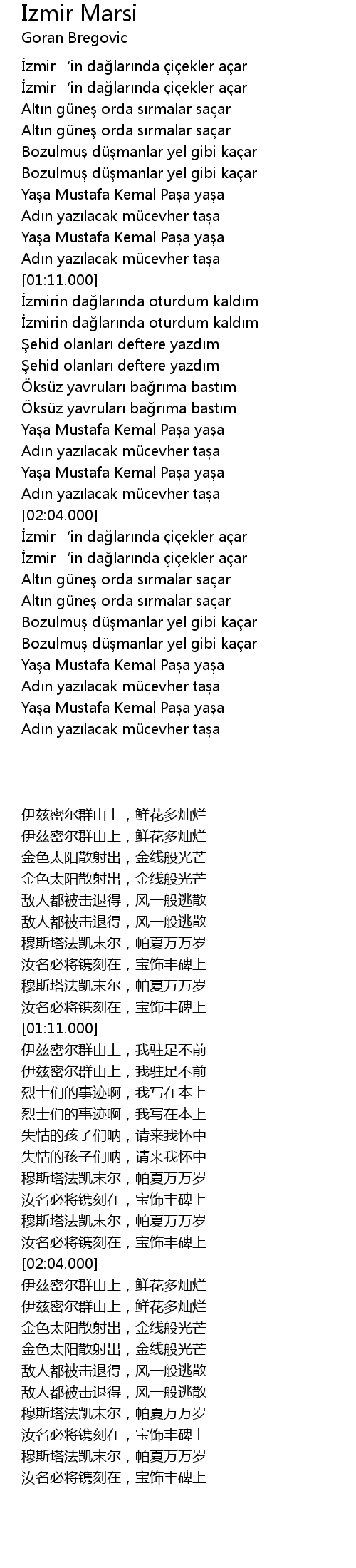 Izmir Marsi
Goran Bregovic

İzmir 'in dağlarında çiçekler açar
İzmir 'in dağlarında çiçekler açar
Altın güneş orda sırmalar saçar
Altın güneş orda sırmalar saçar
Bozulmuş düşmanlar yel gibi kaçar
Bozulmuş düşmanlar yel gibi kaçar
Yaşa Mustafa Kemal Paşa yaşa
Adın yazılacak mücevher taşa
Yaşa Mustafa Kemal Paşa yaşa
Adın yazılacak mücevher taşa
[01:11.000]
İzmirin dağlarında oturdum kaldım
İzmirin dağlarında oturdum kaldım
Şehid olanları deftere yazdım
Şehid olanları deftere yazdım
Öksüz yavruları bağrıma bastım
Öksüz yavruları bağrıma bastım
Yaşa Mustafa Kemal Paşa yaşa
Adın yazılacak mücevher taşa
Yaşa Mustafa Kemal Paşa yaşa
Adın yazılacak mücevher taşa
[02:04.000]
İzmir 'in dağlarında çiçekler açar
İzmir 'in dağlarında çiçekler açar
Altın güneş orda sırmalar saçar
Altın güneş orda sırmalar saçar
Bozulmuş düşmanlar yel gibi kaçar
Bozulmuş düşmanlar yel gibi kaçar
Yaşa Mustafa Kemal Paşa yaşa
Adın yazılacak mücevher taşa
Yaşa Mustafa Kemal Paşa yaşa
Adın yazılacak mücevher taşa

伊兹密尔群山上，鲜花多灿烂
伊兹密尔群山上，鲜花多灿烂
金色太阳散射出，金线般光芒
金色太阳散射出，金线般光芒
敌人都被击退得，风一般逃散
敌人都被击退得，风一般逃散
穆斯塔法凯末尔，帕夏万万岁
汝名必将镌刻在，宝饰丰碑上
穆斯塔法凯末尔，帕夏万万岁
汝名必将镌刻在，宝饰丰碑上
[01:11.000]
伊兹密尔群山上，我驻足不前
伊兹密尔群山上，我驻足不前
烈士们的事迹啊，我写在本上
烈士们的事迹啊，我写在本上
失怙的孩子们呐，请来我怀中
失怙的孩子们呐，请来我怀中
穆斯塔法凯末尔，帕夏万万岁
汝名必将镌刻在，宝饰丰碑上
穆斯塔法凯末尔，帕夏万万岁
汝名必将镌刻在，宝饰丰碑上
[02:04.000]
伊兹密尔群山上，鲜花多灿烂
伊兹密尔群山上，鲜花多灿烂
金色太阳散射出，金线般光芒
金色太阳散射出，金线般光芒
敌人都被击退得，风一般逃散
敌人都被击退得，风一般逃散
穆斯塔法凯末尔，帕夏万万岁
汝名必将镌刻在，宝饰丰碑上
穆斯塔法凯末尔，帕夏万万岁
汝名必将镌刻在，宝饰丰碑上